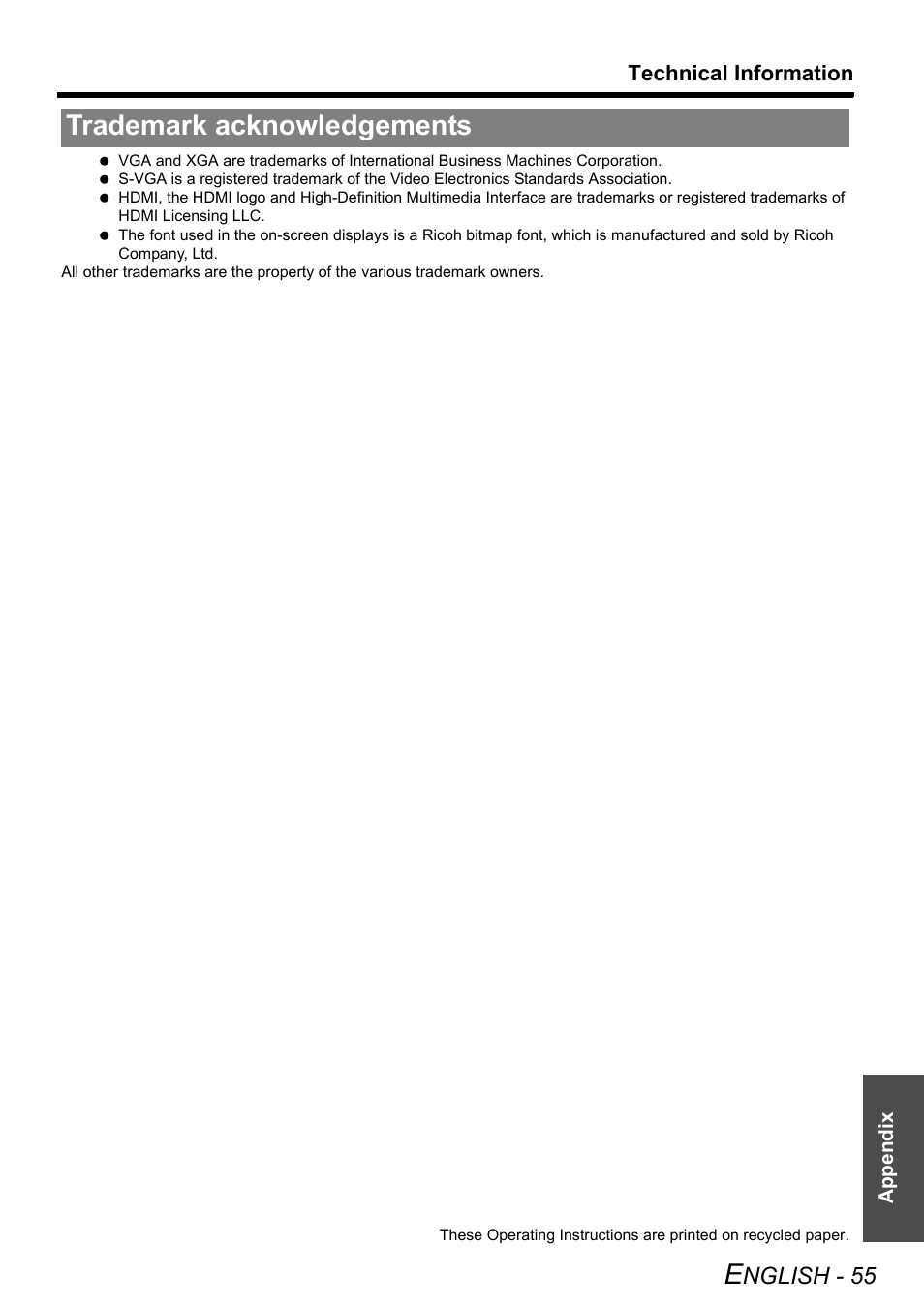 Technical Information

Trademark acknowledgements

● VGA and XGA are trademarks of International Business Machines Corporation.
● S-VGA is a registered trademark of the Video Electronics Standards Association.
● HDMI, the HDMI logo and High-Definition Multimedia Interface are trademarks or registered trademarks of HDMI Licensing LLC.
● The font used in the on-screen displays is a Ricoh bitmap font, which is manufactured and sold by Ricoh Company, Ltd.
All other trademarks are the property of the various trademark owners.

Appendix

These Operating Instructions are printed on recycled paper.

ENGLISH - 55